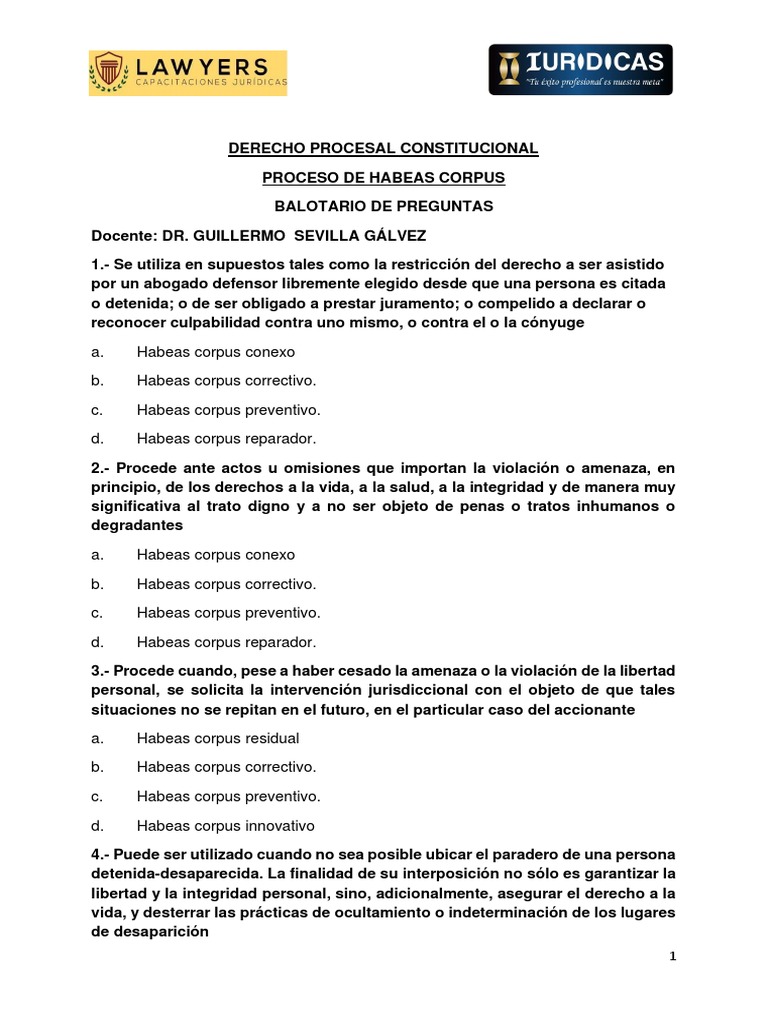 LAWYERS
CAPACITACIONES JURÍDICAS

IURIDICAS
"Tu éxito profesional es nuestra meta"

DERECHO PROCESAL CONSTITUCIONAL

PROCESO DE HABEAS CORPUS

BALOTARIO DE PREGUNTAS

Docente: DR. GUILLERMO SEVILLA GÁLVEZ

1.- Se utiliza en supuestos tales como la restricción del derecho a ser asistido por un abogado defensor libremente elegido desde que una persona es citada o detenida; o de ser obligado a prestar juramento; o compelido a declarar o reconocer culpabilidad contra uno mismo, o contra el o la cónyuge

a. Habeas corpus conexo

b. Habeas corpus correctivo.

c. Habeas corpus preventivo.

d. Habeas corpus reparador.

2.- Procede ante actos u omisiones que importan la violación o amenaza, en principio, de los derechos a la vida, a la salud, a la integridad y de manera muy significativa al trato digno y a no ser objeto de penas o tratos inhumanos o degradantes

a. Habeas corpus conexo

b. Habeas corpus correctivo.

c. Habeas corpus preventivo.

d. Habeas corpus reparador.

3.- Procede cuando, pese a haber cesado la amenaza o la violación de la libertad personal, se solicita la intervención jurisdiccional con el objeto de que tales situaciones no se repitan en el futuro, en el particular caso del accionante

a. Habeas corpus residual

b. Habeas corpus correctivo.

c. Habeas corpus preventivo.

d. Habeas corpus innovativo

4.- Puede ser utilizado cuando no sea posible ubicar el paradero de una persona detenida-desaparecida. La finalidad de su interposición no sólo es garantizar la libertad y la integridad personal, sino, adicionalmente, asegurar el derecho a la vida, y desterrar las prácticas de ocultamiento o indeterminación de los lugares de desaparición

1